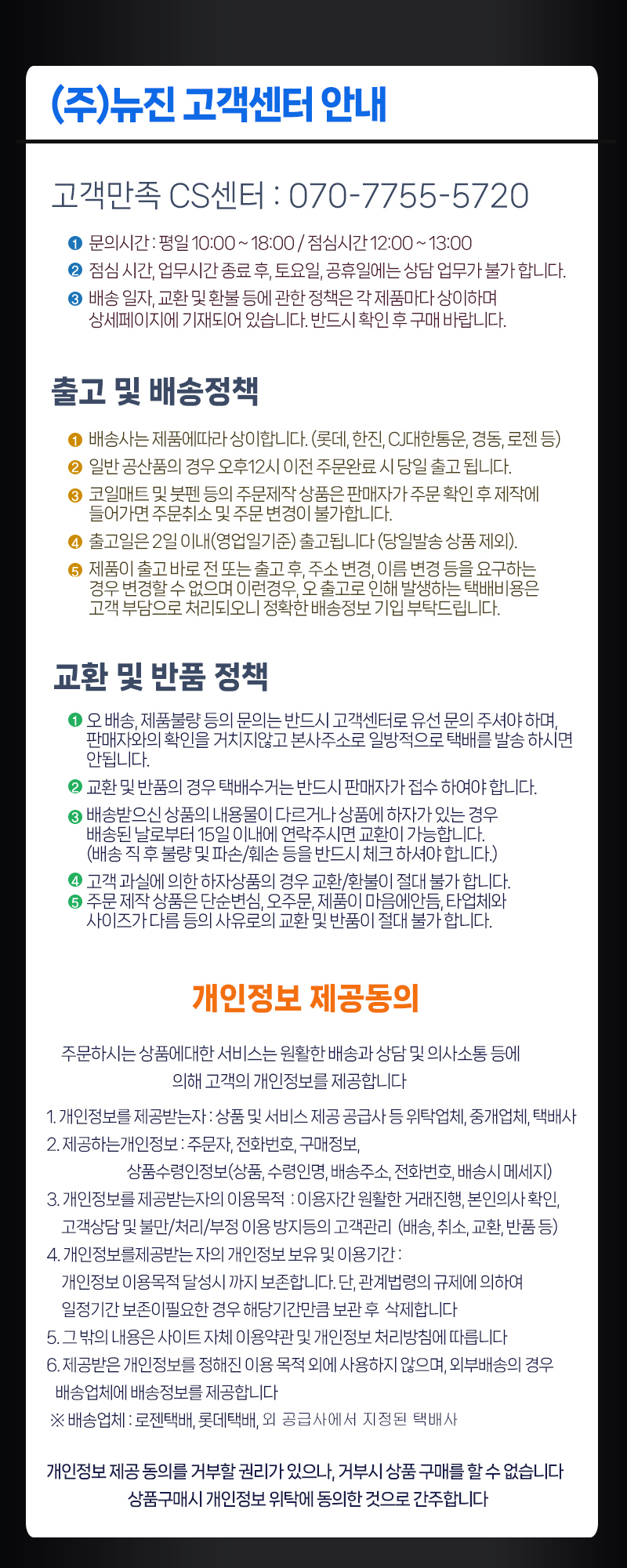 (주)뉴진 고객센터 안내

고객만족 CS센터 : 070-7755-5720

❶ 문의시간 : 평일 10:00 ~ 18:00 / 점심시간 12:00 ~ 13:00
❷ 점심 시간, 업무시간 종료 후, 토요일, 공휴일에는 상담 업무가 불가 합니다.
❸ 배송 일자, 교환 및 환불 등에 관한 정책은 각 제품마다 상이하며 상세페이지에 기재되어 있습니다. 반드시 확인 후 구매 바랍니다.

출고 및 배송정책

❶ 배송사는 제품에따라 상이합니다. (롯데, 한진, CJ대한통운, 경동, 로젠 등)
❷ 일반 공산품의 경우 오후12시 이전 주문완료 시 당일 출고 됩니다.
❸ 코일매트 및 붓펜 등의 주문제작 상품은 판매자가 주문 확인 후 제작에 들어가면 주문취소 및 주문 변경이 불가합니다.
❹ 출고일은 2일 이내(영업일기준) 출고됩니다 (당일발송 상품 제외).
❺ 제품이 출고 바로 전 또는 출고 후, 주소 변경, 이름 변경 등을 요구하는 경우 변경할 수 없으며 이런경우, 오 출고로 인해 발생하는 택배비용은 고객 부담으로 처리되오니 정확한 배송정보 기입 부탁드립니다.

교환 및 반품 정책

❶ 오 배송, 제품불량 등의 문의는 반드시 고객센터로 유선 문의 주셔야 하며, 판매자와의 확인을 거치지않고 본사주소로 일방적으로 택배를 발송 하시면 안됩니다.
❷ 교환 및 반품의 경우 택배수거는 반드시 판매자가 접수 하여야 합니다.
❸ 배송받으신 상품의 내용물이 다르거나 상품에 하자가 있는 경우 배송된 날로부터 15일 이내에 연락주시면 교환이 가능합니다. (배송 직 후 불량 및 파손/훼손 등을 반드시 체크 하셔야 합니다.)
❹ 고객 과실에 의한 하자상품의 경우 교환/환불이 절대 불가 합니다.
❺ 주문 제작 상품은 단순변심, 오주문, 제품이 마음에안듬, 타업체와 사이즈가 다름 등의 사유로의 교환 및 반품이 절대 불가 합니다.

개인정보 제공동의

주문하시는 상품에대한 서비스는 원활한 배송과 상담 및 의사소통 등에 의해 고객의 개인정보를 제공합니다

1. 개인정보를 제공받는자 : 상품 및 서비스 제공 공급사 등 위탁업체, 중개업체, 택배사
2. 제공하는개인정보 : 주문자, 전화번호, 구매정보,
상품수령인정보(상품, 수령인명, 배송주소, 전화번호, 배송시 메세지)
3. 개인정보를 제공받는자의 이용목적 : 이용자간 원활한 거래진행, 본인의사 확인, 고객상담 및 불만/처리/부정 이용 방지등의 고객관리 (배송, 취소, 교환, 반품 등)
4. 개인정보를제공받는 자의 개인정보 보유 및 이용기간 :
개인정보 이용목적 달성시 까지 보존합니다. 단, 관계법령의 규제에 의하여 일정기간 보존이필요한 경우 해당기간만큼 보관 후 삭제합니다
5. 그 밖의 내용은 사이트 자체 이용약관 및 개인정보 처리방침에 따릅니다
6. 제공받은 개인정보를 정해진 이용 목적 외에 사용하지 않으며, 외부배송의 경우 배송업체에 배송정보를 제공합니다
※ 배송업체 : 로젠택배, 롯데택배, 외 공급사에서 지정된 택배사

개인정보 제공 동의를 거부할 권리가 있으나, 거부시 상품 구매를 할 수 없습니다
상품구매시 개인정보 위탁에 동의한 것으로 간주합니다